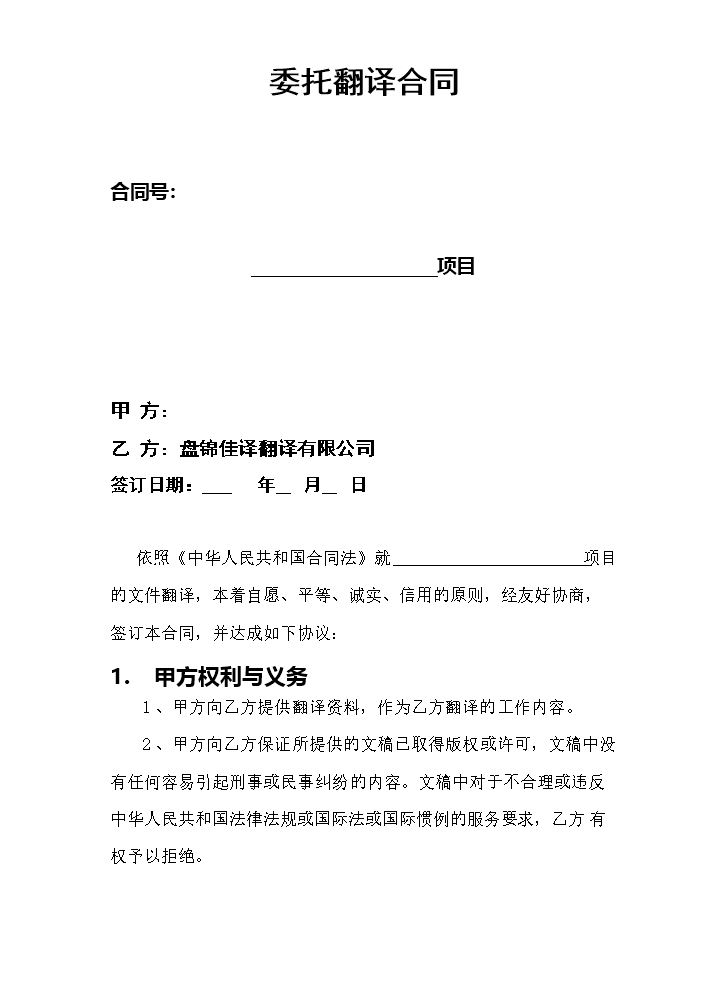 委托翻译合同

合同号:

____项目

甲 方：

乙 方：盘锦佳译翻译有限公司

签订日期：____ 年____ 月____ 日

依照《中华人民共和国合同法》就____项目的文件翻译，本着自愿、平等、诚实、信用的原则，经友好协商，签订本合同，并达成如下协议：

1. 甲方权利与义务

1、甲方向乙方提供翻译资料，作为乙方翻译的工作内容。

2、甲方向乙方保证所提供的文稿已取得版权或许可，文稿中没有任何容易引起刑事或民事纠纷的内容。文稿中对于不合理或违反中华人民共和国法律法规或国际法或国际惯例的服务要求，乙方有权予以拒绝。